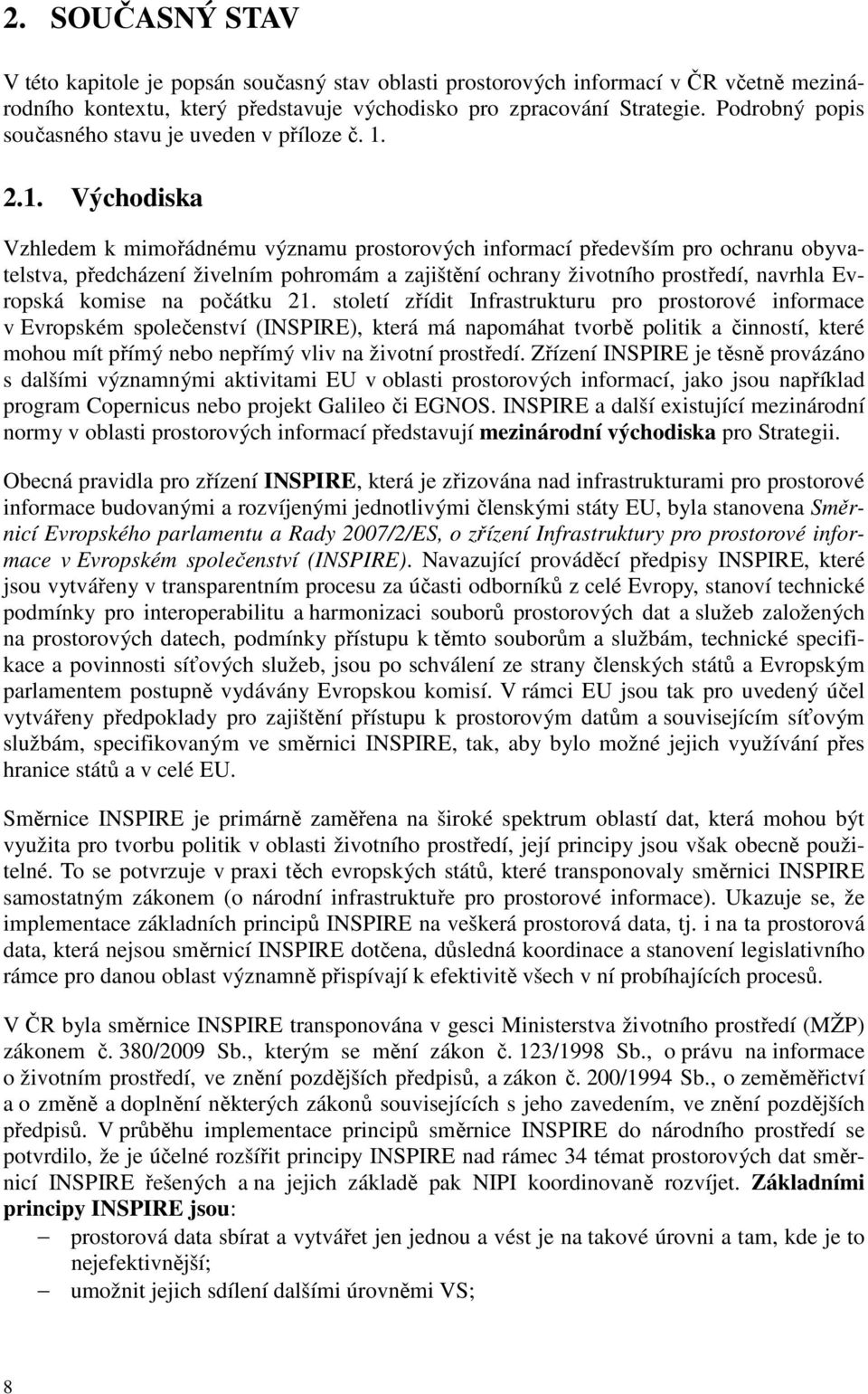 2. SOUČASNÝ STAV

V této kapitole je popsán současný stav oblasti prostorových informací v ČR včetně mezinárodního kontextu, který představuje východisko pro zpracování Strategie. Podrobný popis současného stavu je uveden v příloze č. 1.

2.1. Východiska

Vzhledem k mimořádnému významu prostorových informací především pro ochranu obyvatelstva, předcházení živelním pohromám a zajištění ochrany životního prostředí, navrhla Evropská komise na počátku 21. století zřídit Infrastrukturu pro prostorové informace v Evropském společenství (INSPIRE), která má napomáhat tvorbě politik a činností, které mohou mít přímý nebo nepřímý vliv na životní prostředí. Zřízení INSPIRE je těsně provázáno s dalšími významnými aktivitami EU v oblasti prostorových informací, jako jsou například program Copernicus nebo projekt Galileo či EGNOS. INSPIRE a další existující mezinárodní normy v oblasti prostorových informací představují mezinárodní východiska pro Strategii.

Obecná pravidla pro zřízení INSPIRE, která je zřizována nad infrastrukturami pro prostorové informace budovanými a rozvíjenými jednotlivými členskými státy EU, byla stanovena Směrnicí Evropského parlamentu a Rady 2007/2/ES, o zřízení Infrastruktury pro prostorové informace v Evropském společenství (INSPIRE). Navazující prováděcí předpisy INSPIRE, které jsou vytvářeny v transparentním procesu za účasti odborníků z celé Evropy, stanoví technické podmínky pro interoperabilitu a harmonizaci souborů prostorových dat a služeb založených na prostorových datech, podmínky přístupu k těmto souborům a službám, technické specifikace a povinnosti síťových služeb, jsou po schválení ze strany členských států a Evropským parlamentem postupně vydávány Evropskou komisí. V rámci EU jsou tak pro uvedený účel vytvářeny předpoklady pro zajištění přístupu k prostorovým datům a souvisejícím síťovým službám, specifikovaným ve směrnici INSPIRE, tak, aby bylo možné jejich využívání přes hranice států a v celé EU.

Směrnice INSPIRE je primárně zaměřena na široké spektrum oblastí dat, která mohou být využita pro tvorbu politik v oblasti životního prostředí, její principy jsou však obecně použitelné. To se potvrzuje v praxi těch evropských států, které transponovaly směrnici INSPIRE samostatným zákonem (o národní infrastruktuře pro prostorové informace). Ukazuje se, že implementace základních principů INSPIRE na veškerá prostorová data, tj. i na ta prostorová data, která nejsou směrnicí INSPIRE dotčena, důsledná koordinace a stanovení legislativního rámce pro danou oblast významně přispívají k efektivitě všech v ní probíhajících procesů.

V ČR byla směrnice INSPIRE transponována v gesci Ministerstva životního prostředí (MŽP) zákonem č. 380/2009 Sb., kterým se mění zákon č. 123/1998 Sb., o právu na informace o životním prostředí, ve znění pozdějších předpisů, a zákon č. 200/1994 Sb., o zeměměřictví a o změně a doplnění některých zákonů souvisejících s jeho zavedením, ve znění pozdějších předpisů. V průběhu implementace principů směrnice INSPIRE do národního prostředí se potvrdilo, že je účelné rozšířit principy INSPIRE nad rámec 34 témat prostorových dat směrnicí INSPIRE řešených a na jejich základě pak NIPI koordinovaně rozvíjet. Základními principy INSPIRE jsou:
– prostorová data sbírat a vytvářet jen jednou a vést je na takové úrovni a tam, kde je to nejefektivnější;
– umožnit jejich sdílení dalšími úrovněmi VS;

8